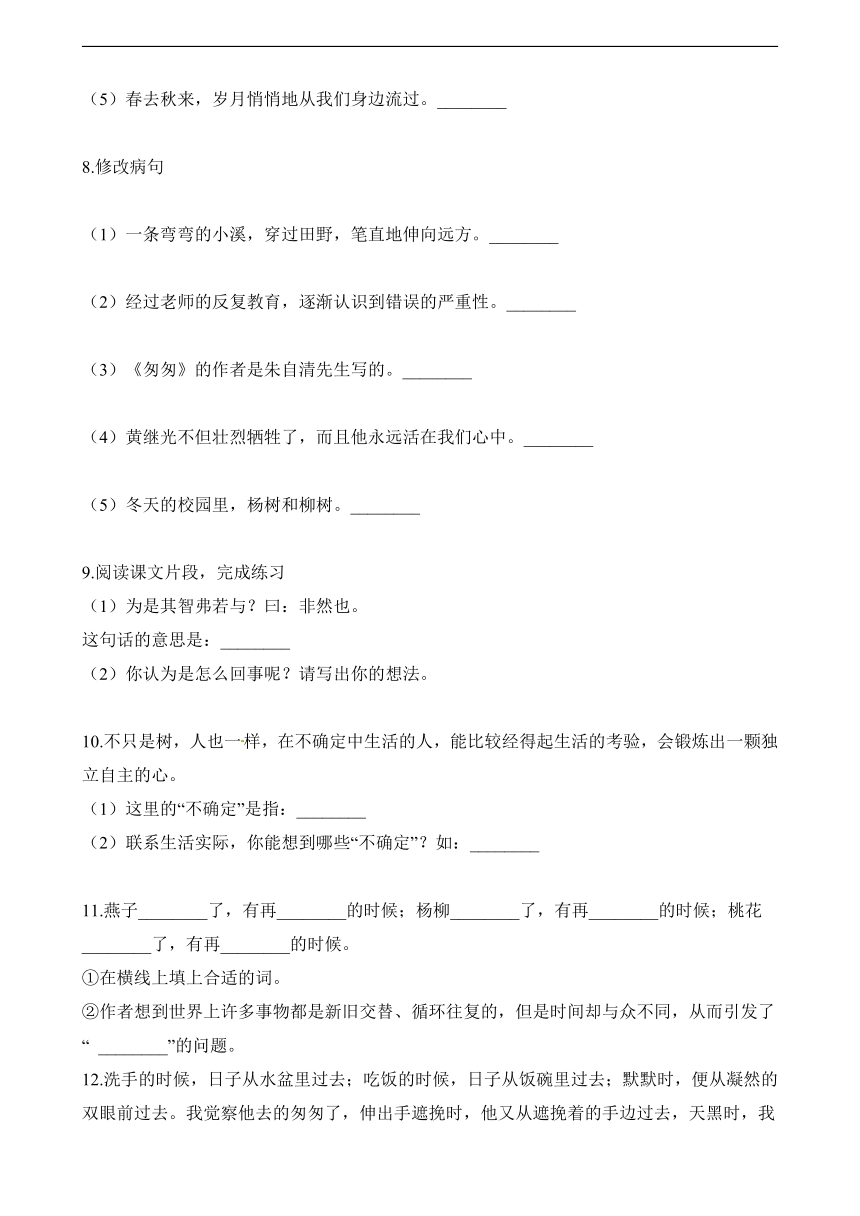 （5）春去秋来，岁月悄悄地从我们身边流过。________

8.修改病句

（1）一条弯弯的小溪，穿过田野，笔直地伸向远方。________

（2）经过老师的反复教育，逐渐认识到错误的严重性。________

（3）《匆匆》的作者是朱自清先生写的。________

（4）黄继光不但壮烈牺牲了，而且他永远活在我们心中。________

（5）冬天的校园里，杨树和柳树。________

9.阅读课文片段，完成练习
（1）为是其智弗若与？曰：非然也。
这句话的意思是：________
（2）你认为是怎么回事呢？请写出你的想法。

10.不只是树，人也一样，在不确定中生活的人，能比较经得起生活的考验，会锻炼出一颗独立自主的心。
（1）这里的“不确定”是指：________
（2）联系生活实际，你能想到哪些“不确定”？如：________

11.燕子________了，有再________的时候；杨柳________了，有再________的时候；桃花________了，有再________的时候。
①在横线上填上合适的词。
②作者想到世界上许多事物都是新旧交替、循环往复的，但是时间却与众不同，从而引发了“ ________”的问题。
12.洗手的时候，日子从水盆里过去；吃饭的时候，日子从饭碗里过去；默默时，便从凝然的双眼前过去。我觉察他去的匆匆了，伸出手遮挽时，他又从遮挽着的手边过去，天黑时，我